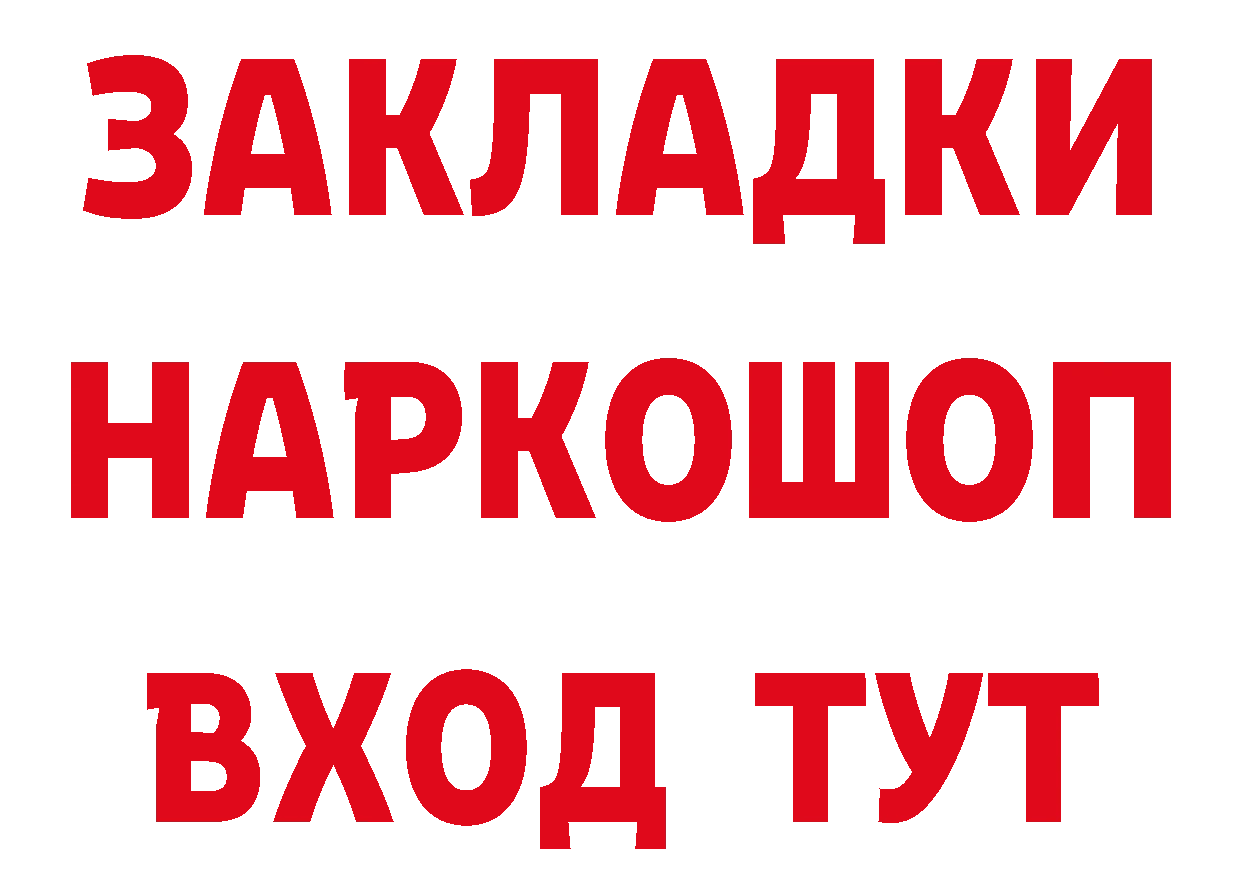 ЗАКЛАДКИ НАРКОШОП ВХОД ТУТ